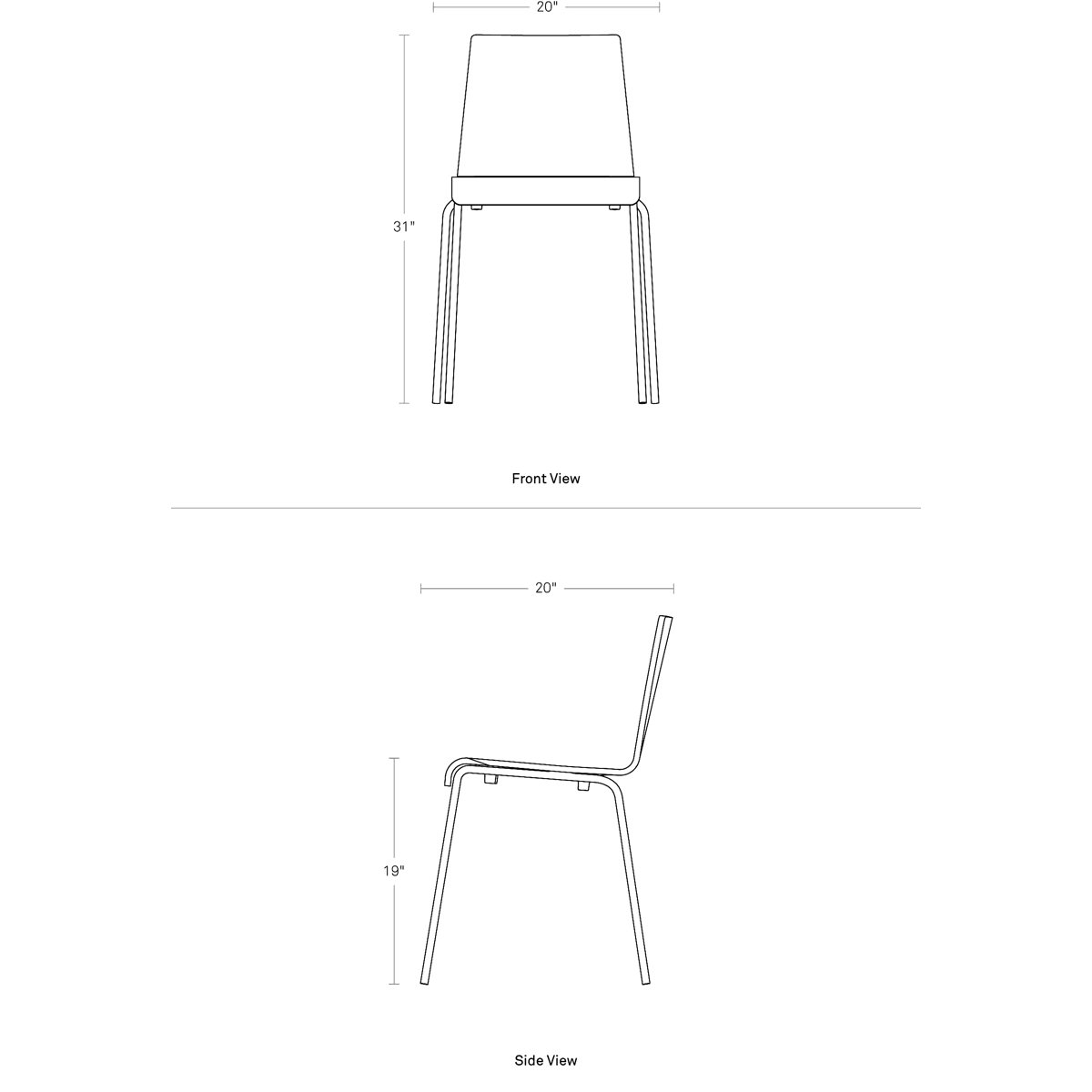 20"

31"

Front View

20"

19"

Side View